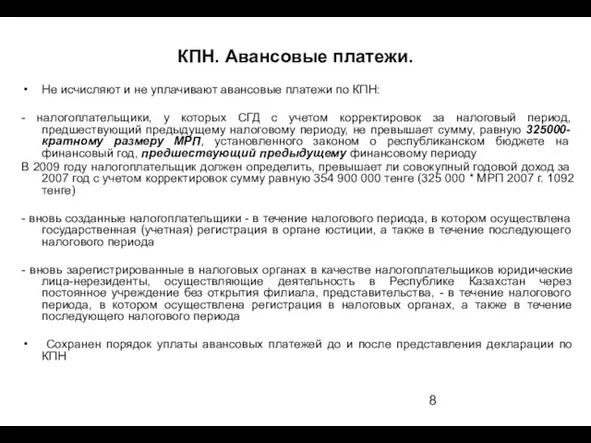 КПН. Авансовые платежи.

• Не исчисляют и не уплачивают авансовые платежи по КПН:

- налогоплательщики, у которых СГД с учетом корректировок за налоговый период, предшествующий предыдущему налоговому периоду, не превышает сумму, равную 325000-кратному размеру МРП, установленного законом о республиканском бюджете на финансовый год, предшествующий предыдущему финансовому периоду

В 2009 году налогоплательщик должен определить, превышает ли совокупный годовой доход за 2007 год с учетом корректировок сумму равную 354 900 000 тенге (325 000 * МРП 2007 г. 1092 тенге)

- вновь созданные налогоплательщики - в течение налогового периода, в котором осуществлена государственная (учетная) регистрация в органе юстиции, а также в течение последующего налогового периода

- вновь зарегистрированные в налоговых органах в качестве налогоплательщиков юридические лица-нерезиденты, осуществляющие деятельность в Республике Казахстан через постоянное учреждение без открытия филиала, представительства, - в течение налогового периода, в котором осуществлена регистрация в налоговых органах, а также в течение последующего налогового периода

• Сохранен порядок уплаты авансовых платежей до и после представления декларации по КПН

8